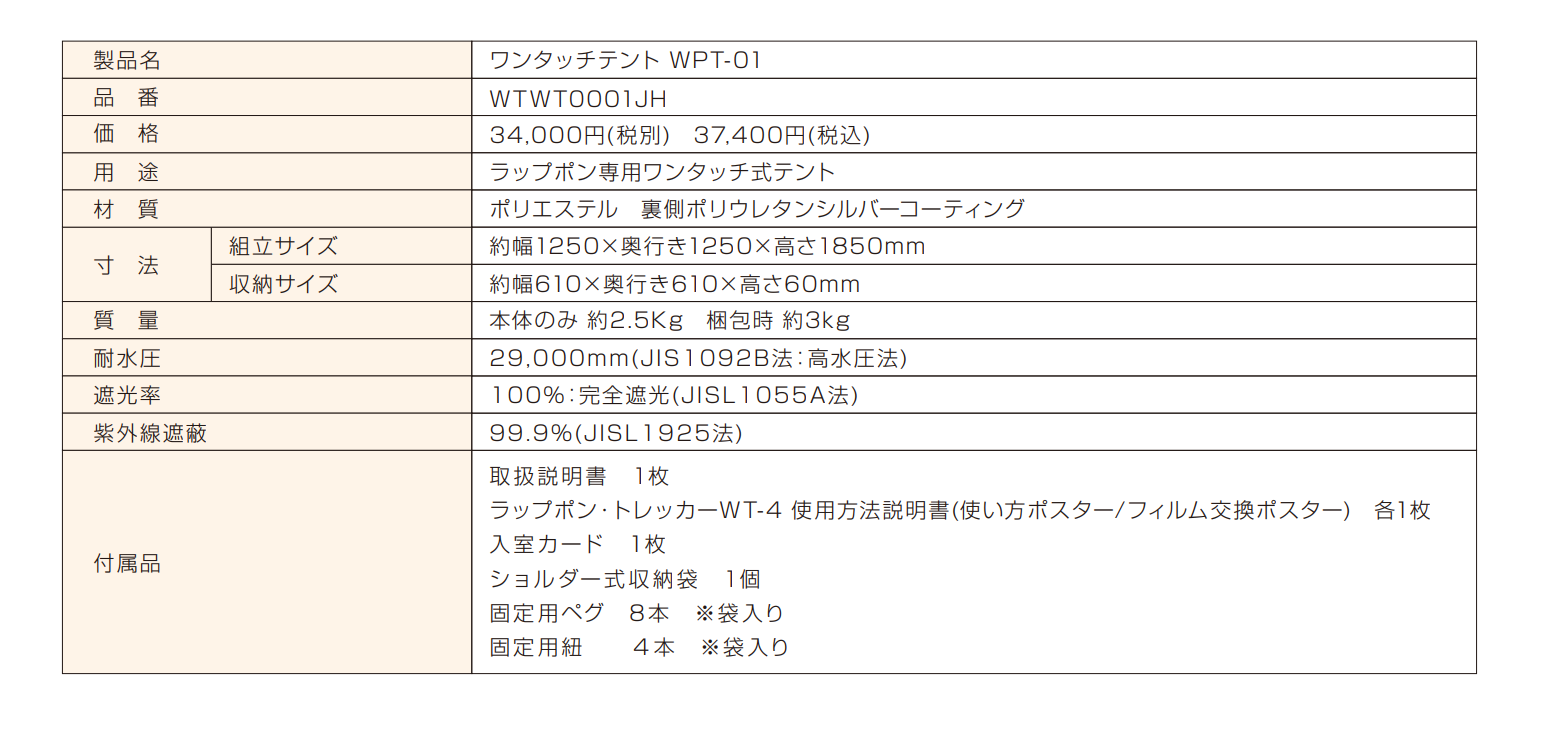 | 製品名 |  | ワンタッチテント WPT-01 |
|---|---|---|
| 品 番 |  | WTWT0001JH |
| 価 格 |  | 34,000円(税別) 37,400円(税込) |
| 用 途 |  | ラップポン専用ワンタッチ式テント |
| 材 質 |  | ポリエステル 裏側ポリウレタンシルバーコーティング |
| 寸 法 | 組立サイズ | 約幅1250×奥行き1250×高さ1850mm |
|  | 収納サイズ | 約幅610×奥行き610×高さ60mm |
| 質 量 |  | 本体のみ 約2.5Kg 梱包時 約3kg |
| 耐水圧 |  | 29,000mm(JIS1092B法:高水圧法) |
| 遮光率 |  | 100%:完全遮光(JISL1055A法) |
| 紫外線遮蔽 |  | 99.9%(JISL1925法) |
| 付属品 |  | 取扱説明書 1枚 ラップポン・トレッカーWT-4 使用方法説明書(使い方ポスター/フィルム交換ポスター) 各1枚 入室カード 1枚 ショルダー式収納袋 1個 固定用ペグ 8本 ※袋入り 固定用紐 4本 ※袋入り |